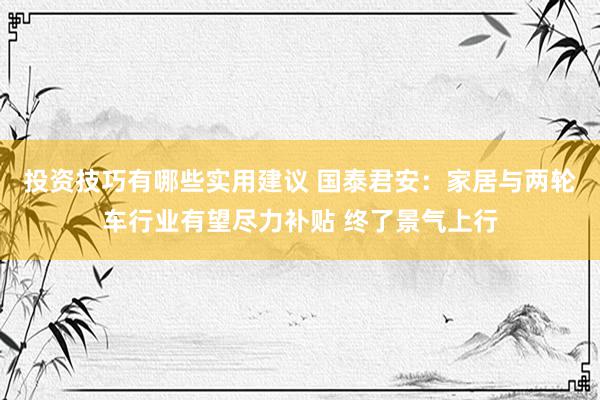 投资技巧有哪些实用建议 国泰君安：家居与两轮车行业有望尽力补贴 终了景气上行